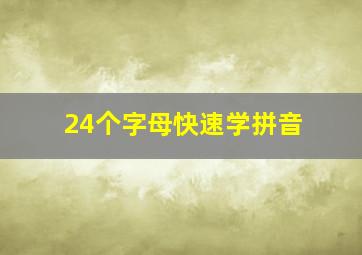 24个字母快速学拼音